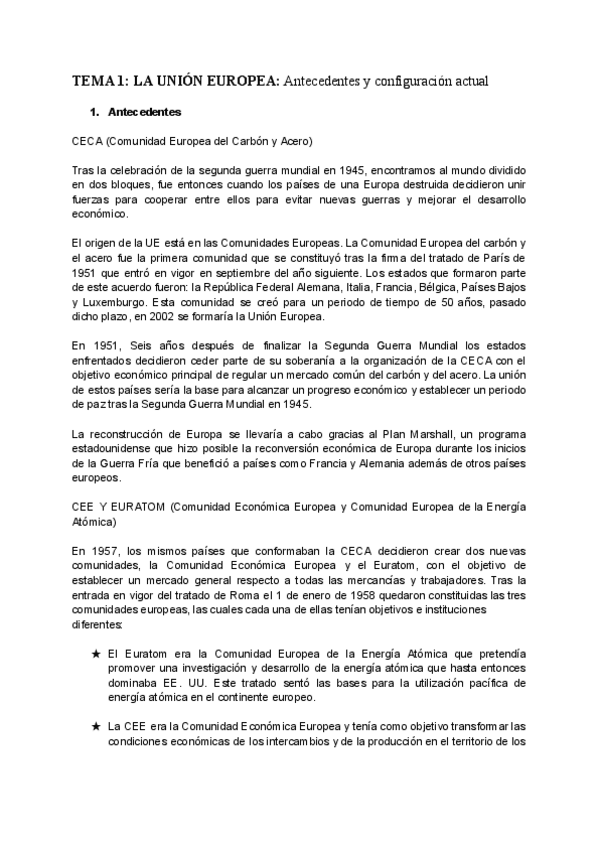 TEMA 1: LA UNIÓN EUROPEA: Antecedentes y configuración actual

1. Antecedentes

CECA (Comunidad Europea del Carbón y Acero)

Tras la celebración de la segunda guerra mundial en 1945, encontramos al mundo dividido en dos bloques, fue entonces cuando los países de una Europa destruida decidieron unir fuerzas para cooperar entre ellos para evitar nuevas guerras y mejorar el desarrollo económico.

El origen de la UE está en las Comunidades Europeas. La Comunidad Europea del carbón y el acero fue la primera comunidad que se constituyó tras la firma del tratado de París de 1951 que entró en vigor en septiembre del año siguiente. Los estados que formaron parte de este acuerdo fueron: la República Federal Alemana, Italia, Francia, Bélgica, Países Bajos y Luxemburgo. Esta comunidad se creó para un periodo de tiempo de 50 años, pasado dicho plazo, en 2002 se formaría la Unión Europea.

En 1951, Seis años después de finalizar la Segunda Guerra Mundial los estados enfrentados decidieron ceder parte de su soberanía a la organización de la CECA con el objetivo económico principal de regular un mercado común del carbón y del acero. La unión de estos países sería la base para alcanzar un progreso económico y establecer un periodo de paz tras la Segunda Guerra Mundial en 1945.

La reconstrucción de Europa se llevaría a cabo gracias al Plan Marshall, un programa estadounidense que hizo posible la reconversión económica de Europa durante los inicios de la Guerra Fría que benefició a países como Francia y Alemania además de otros países europeos.

CEE Y EURATOM (Comunidad Económica Europea y Comunidad Europea de la Energía Atómica)

En 1957, los mismos países que conformaban la CECA decidieron crear dos nuevas comunidades, la Comunidad Económica Europea y el Euratom, con el objetivo de establecer un mercado general respecto a todas las mercancías y trabajadores. Tras la entrada en vigor del tratado de Roma el 1 de enero de 1958 quedaron constituidas las tres comunidades europeas, las cuales cada una de ellas tenían objetivos e instituciones diferentes:

★ El Euratom era la Comunidad Europea de la Energía Atómica que pretendía promover una investigación y desarrollo de la energía atómica que hasta entonces dominaba EE. UU. Este tratado sentó las bases para la utilización pacífica de energía atómica en el continente europeo.

★ La CEE era la Comunidad Económica Europea y tenía como objetivo transformar las condiciones económicas de los intercambios y de la producción en el territorio de los